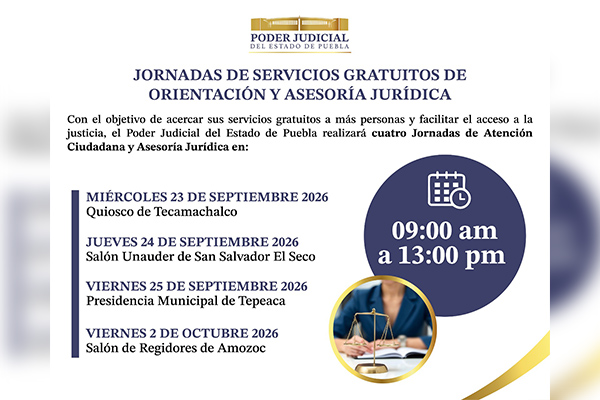 PODER JUDICIAL
DEL ESTADO DE PUEBLA

JORNADAS DE SERVICIOS GRATUITOS DE ORIENTACIÓN Y ASESORÍA JURÍDICA

Con el objetivo de acercar sus servicios gratuitos a más personas y facilitar el acceso a la justicia, el Poder Judicial del Estado de Puebla realizará cuatro Jornadas de Atención Ciudadana y Asesoría Jurídica en:

MIÉRCOLES 23 DE SEPTIEMBRE 2026
Quiosco de Tecamachalco

JUEVES 24 DE SEPTIEMBRE 2026
Salón Unauder de San Salvador El Seco

VIERNES 25 DE SEPTIEMBRE 2026
Presidencia Municipal de Tepeaca

VIERNES 2 DE OCTUBRE 2026
Salón de Regidores de Amozoc

09:00 am
a 13:00 pm